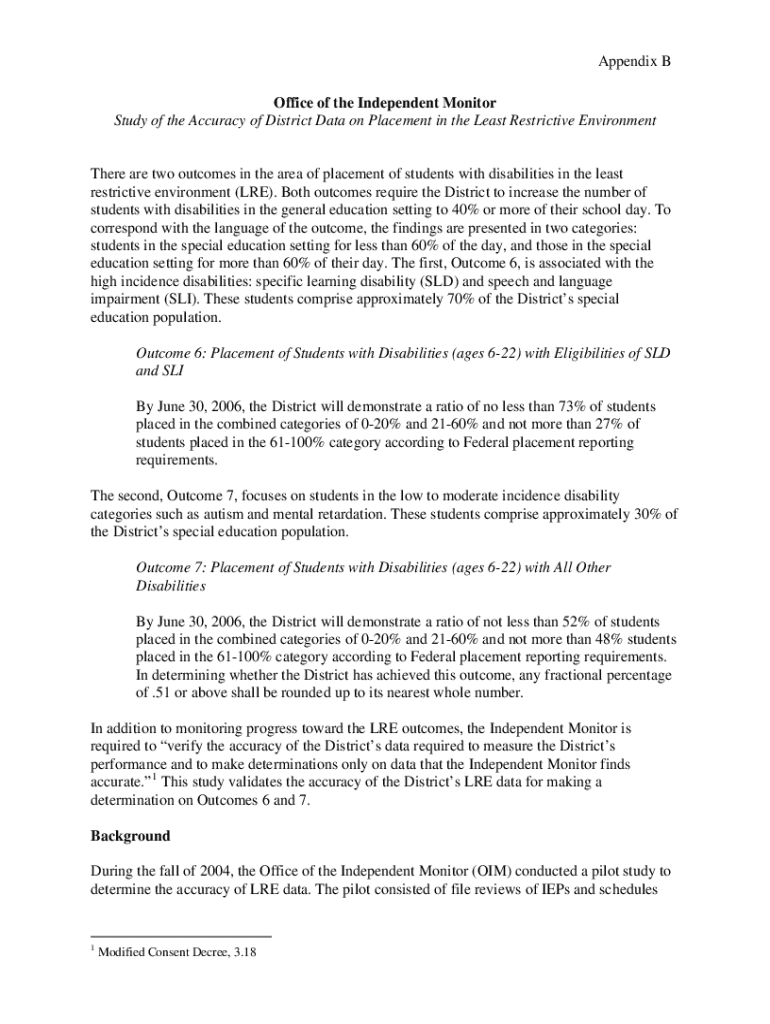 Appendix B

Office of the Independent Monitor
Study of the Accuracy of District Data on Placement in the Least Restrictive Environment

There are two outcomes in the area of placement of students with disabilities in the least restrictive environment (LRE). Both outcomes require the District to increase the number of students with disabilities in the general education setting to 40% or more of their school day. To correspond with the language of the outcome, the findings are presented in two categories: students in the special education setting for less than 60% of the day, and those in the special education setting for more than 60% of their day. The first, Outcome 6, is associated with the high incidence disabilities: specific learning disability (SLD) and speech and language impairment (SLI). These students comprise approximately 70% of the District's special education population.

Outcome 6: Placement of Students with Disabilities (ages 6-22) with Eligibilities of SLD and SLI

By June 30, 2006, the District will demonstrate a ratio of no less than 73% of students placed in the combined categories of 0-20% and 21-60% and not more than 27% of students placed in the 61-100% category according to Federal placement reporting requirements.

The second, Outcome 7, focuses on students in the low to moderate incidence disability categories such as autism and mental retardation. These students comprise approximately 30% of the District's special education population.

Outcome 7: Placement of Students with Disabilities (ages 6-22) with All Other Disabilities

By June 30, 2006, the District will demonstrate a ratio of not less than 52% of students placed in the combined categories of 0-20% and 21-60% and not more than 48% students placed in the 61-100% category according to Federal placement reporting requirements. In determining whether the District has achieved this outcome, any fractional percentage of .51 or above shall be rounded up to its nearest whole number.

In addition to monitoring progress toward the LRE outcomes, the Independent Monitor is required to "verify the accuracy of the District's data required to measure the District's performance and to make determinations only on data that the Independent Monitor finds accurate."$^1$ This study validates the accuracy of the District's LRE data for making a determination on Outcomes 6 and 7.

Background

During the fall of 2004, the Office of the Independent Monitor (OIM) conducted a pilot study to determine the accuracy of LRE data. The pilot consisted of file reviews of IEPs and schedules

$^1$ Modified Consent Decree, 3.18